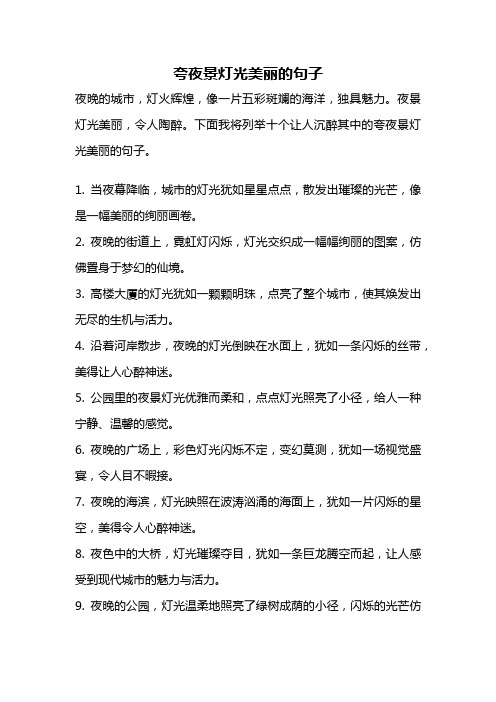 夸夜景灯光美丽的句子

夜晚的城市，灯火辉煌，像一片五彩斑斓的海洋，独具魅力。夜景灯光美丽，令人陶醉。下面我将列举十个让人沉醉其中的夸夜景灯光美丽的句子。

1. 当夜幕降临，城市的灯光犹如星星点点，散发出璀璨的光芒，像是一幅美丽的绚丽画卷。

2. 夜晚的街道上，霓虹灯闪烁，灯光交织成一幅幅绚丽的图案，仿佛置身于梦幻的仙境。

3. 高楼大厦的灯光犹如一颗颗明珠，点亮了整个城市，使其焕发出无尽的生机与活力。

4. 沿着河岸散步，夜晚的灯光倒映在水面上，犹如一条闪烁的丝带，美得让人心醉神迷。

5. 公园里的夜景灯光优雅而柔和，点点灯光照亮了小径，给人一种宁静、温馨的感觉。

6. 夜晚的广场上，彩色灯光闪烁不定，变幻莫测，犹如一场视觉盛宴，令人目不暇接。

7. 夜晚的海滨，灯光映照在波涛汹涌的海面上，犹如一片闪烁的星空，美得令人心醉神迷。

8. 夜色中的大桥，灯光璀璨夺目，犹如一条巨龙腾空而起，让人感受到现代城市的魅力与活力。

9. 夜晚的公园，灯光温柔地照亮了绿树成荫的小径，闪烁的光芒仿